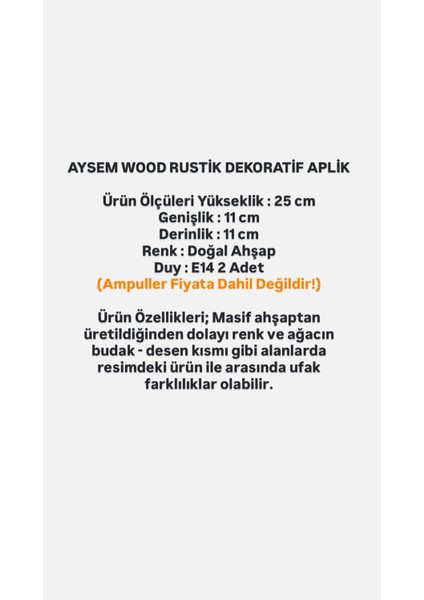 AYSEM WOOD RUSTİK DEKORATİF APLİK

Ürün Ölçüleri Yükseklik : 25 cm
Genişlik : 11 cm
Derinlik : 11 cm
Renk : Doğal Ahşap
Duy : E14 2 Adet
(Ampuller Fiyata Dahil Değildir!)

Ürün Özellikleri; Masif ahşaptan üretildiğinden dolayı renk ve ağacın budak - desen kısmı gibi alanlarda resimdeki ürün ile arasında ufak farklılıklar olabilir.